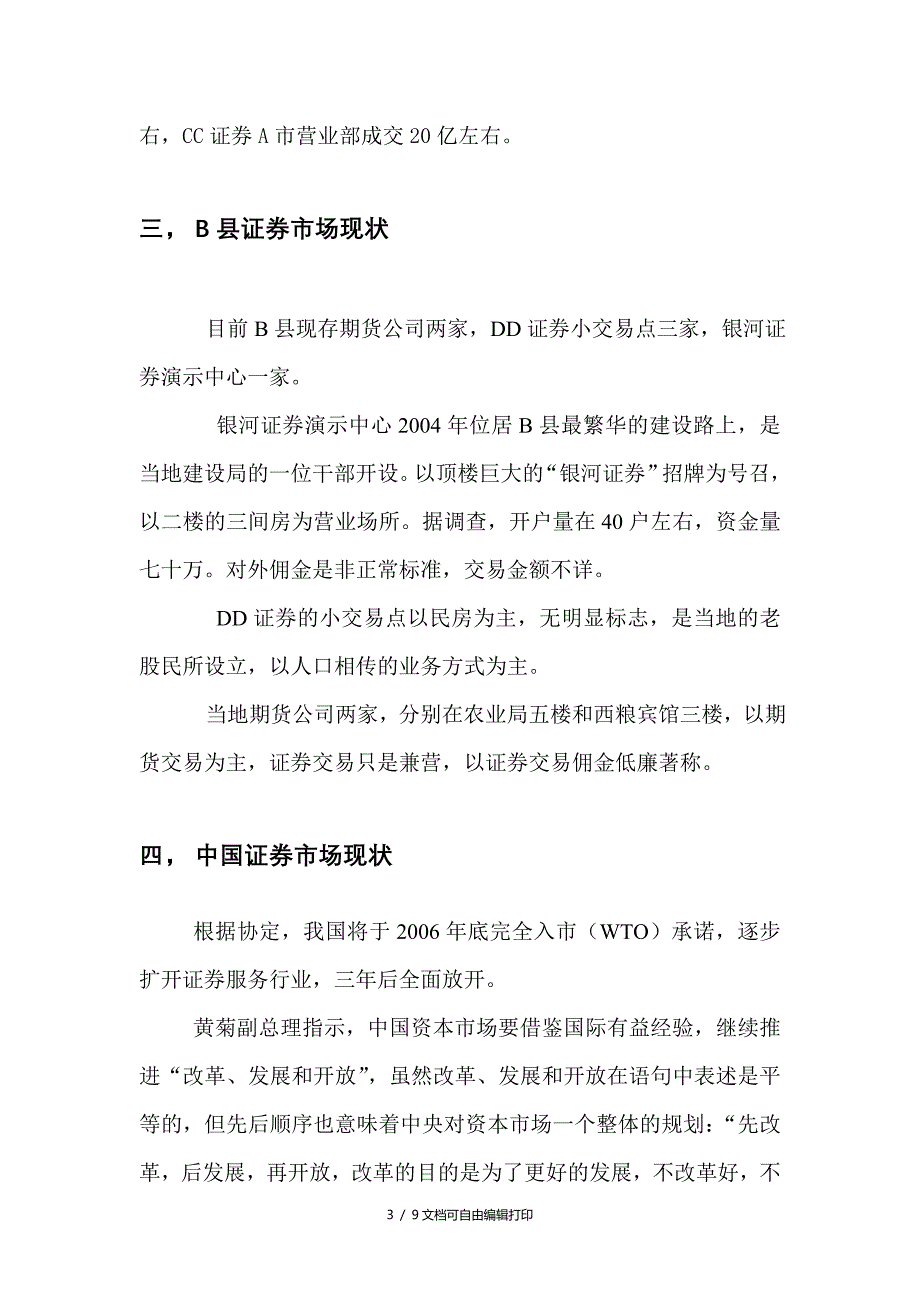 右，CC 证券 A 市营业部成交 20 亿左右。

三， B 县证券市场现状

目前 B 县现存期货公司两家，DD 证券小交易点三家，银河证券演示中心一家。

银河证券演示中心 2004 年位居 B 县最繁华的建设路上，是当地建设局的一位干部开设。以顶楼巨大的“银河证券”招牌为号召，以二楼的三间房为营业场所。据调查，开户量在 40 户左右，资金量七十万。对外佣金是非正常标准，交易金额不详。

DD 证券的小交易点以民房为主，无明显标志，是当地的老股民所设立，以人口相传的业务方式为主。

当地期货公司两家，分别在农业局五楼和西粮宾馆三楼，以期货交易为主，证券交易只是兼营，以证券交易佣金低廉著称。

四， 中国证券市场现状

根据协定，我国将于 2006 年底完全入市（WTO）承诺，逐步扩开证券服务行业，三年后全面放开。

黄菊副总理指示，中国资本市场要借鉴国际有益经验，继续推进“改革、发展和开放”，虽然改革、发展和开放在语句中表述是平等的，但先后顺序也意味着中央对资本市场一个整体的规划：“先改革，后发展，再开放，改革的目的是为了更好的发展，不改革好，不

3 / 9 文档可自由编辑打印